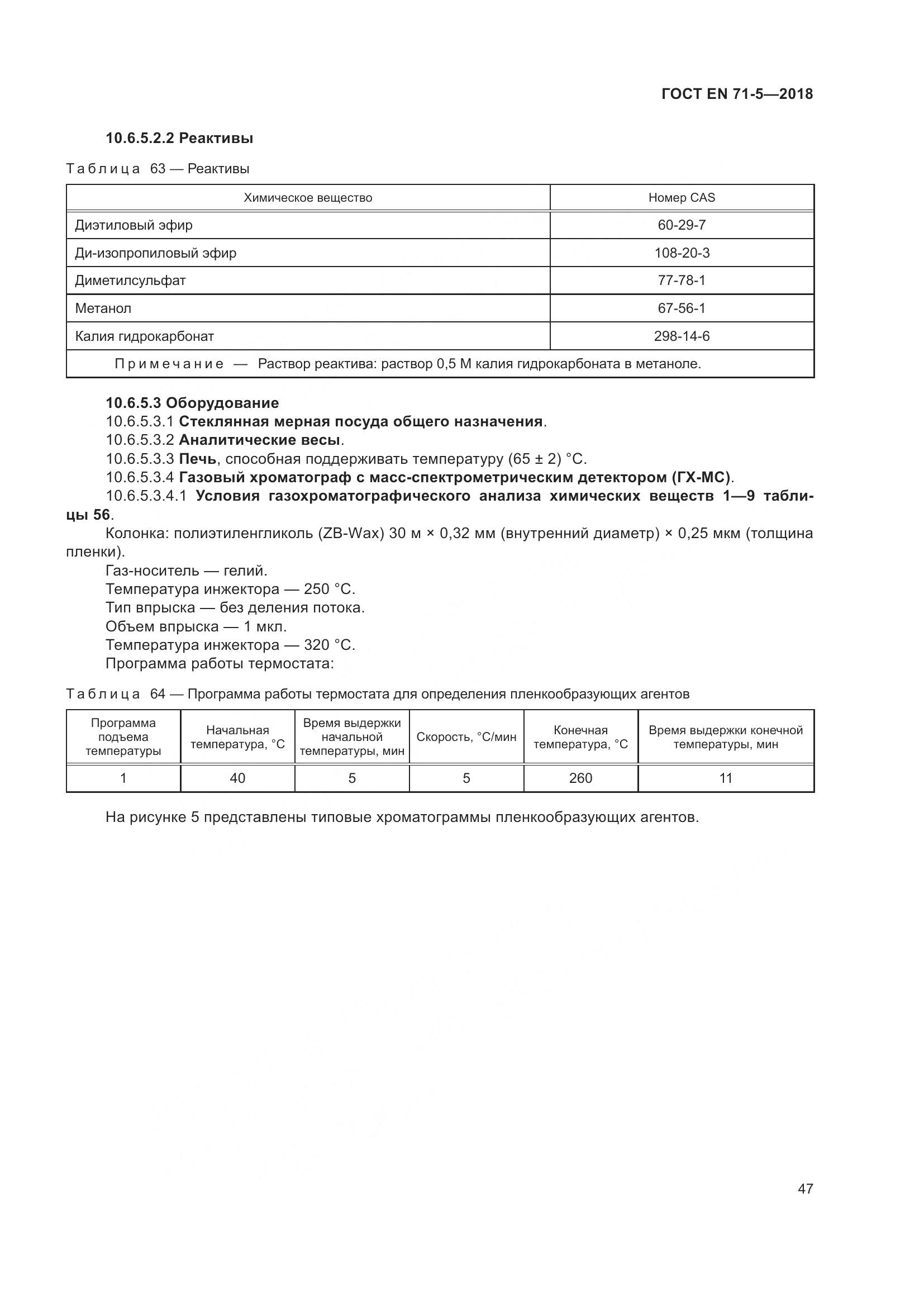 ГОСТ EN 71-5—2018

10.6.5.2.2 Реактивы

Таблица 63 — Реактивы

| Химическое вещество | Номер CAS |
|---|---|
| Диэтиловый эфир | 60-29-7 |
| Ди-изопропиловый эфир | 108-20-3 |
| Диметилсульфат | 77-78-1 |
| Метанол | 67-56-1 |
| Калия гидрокарбонат | 298-14-6 |
| Примечание — Раствор реактива: раствор 0,5 М калия гидрокарбоната в метаноле. | |

10.6.5.3 Оборудование
10.6.5.3.1 Стеклянная мерная посуда общего назначения.
10.6.5.3.2 Аналитические весы.
10.6.5.3.3 Печь, способная поддерживать температуру (65 ± 2) °С.
10.6.5.3.4 Газовый хроматограф с масс-спектрометрическим детектором (ГХ-МС).
10.6.5.3.4.1 Условия газохроматографического анализа химических веществ 1—9 таблицы 56.
Колонка: полиэтиленгликоль (ZB-Wax) 30 м × 0,32 мм (внутренний диаметр) × 0,25 мкм (толщина пленки).
Газ-носитель — гелий.
Температура инжектора — 250 °С.
Тип впрыска — без деления потока.
Объем впрыска — 1 мкл.
Температура инжектора — 320 °С.
Программа работы термостата:

Таблица 64 — Программа работы термостата для определения пленкообразующих агентов

| Программа подъема температуры | Начальная температура, °С | Время выдержки начальной температуры, мин | Скорость, °С/мин | Конечная температура, °С | Время выдержки конечной температуры, мин |
|---|---|---|---|---|---|
| 1 | 40 | 5 | 5 | 260 | 11 |

На рисунке 5 представлены типовые хроматограммы пленкообразующих агентов.

47